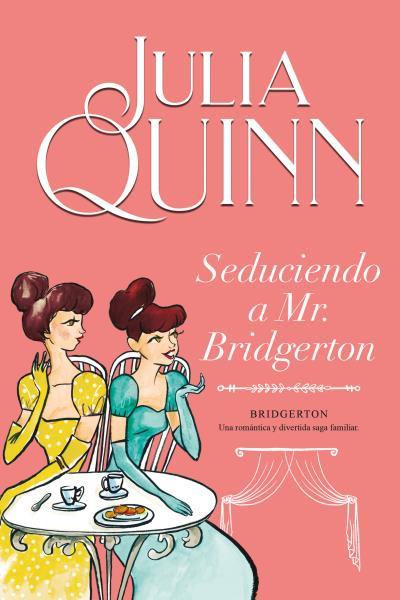 JULIA QUINN

Seduciendo a Mr. Bridgerton

BRIDGERTON
Una romántica y divertida saga familiar.